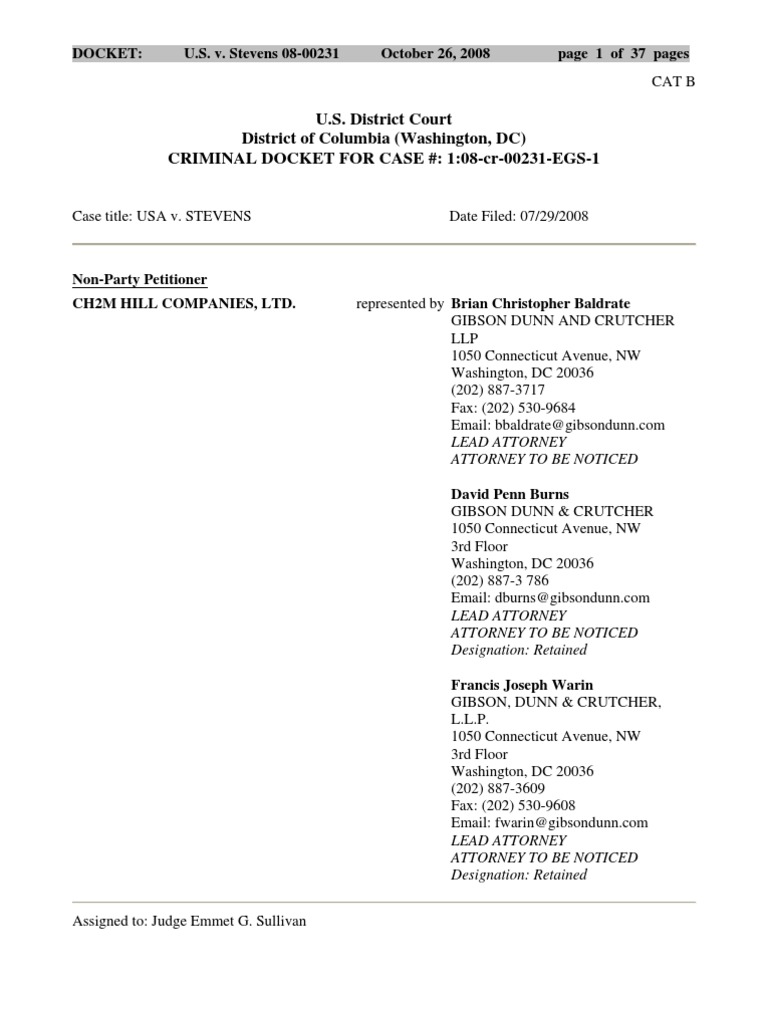 DOCKET: U.S. v. Stevens 08-00231 October 26, 2008 page 1 of 37 pages

CAT B

U.S. District Court
District of Columbia (Washington, DC)
CRIMINAL DOCKET FOR CASE #: 1:08-cr-00231-EGS-1

Case title: USA v. STEVENS

Date Filed: 07/29/2008

Non-Party Petitioner
CH2M HILL COMPANIES, LTD.

represented by Brian Christopher Baldrate
GIBSON DUNN AND CRUTCHER LLP
1050 Connecticut Avenue, NW
Washington, DC 20036
(202) 887-3717
Fax: (202) 530-9684
Email: bbaldrate@gibsondunn.com
LEAD ATTORNEY
ATTORNEY TO BE NOTICED

David Penn Burns
GIBSON DUNN & CRUTCHER
1050 Connecticut Avenue, NW
3rd Floor
Washington, DC 20036
(202) 887-3 786
Email: dburns@gibsondunn.com
LEAD ATTORNEY
ATTORNEY TO BE NOTICED
Designation: Retained

Francis Joseph Warin
GIBSON, DUNN & CRUTCHER, L.L.P.
1050 Connecticut Avenue, NW
3rd Floor
Washington, DC 20036
(202) 887-3609
Fax: (202) 530-9608
Email: fwarin@gibsondunn.com
LEAD ATTORNEY
ATTORNEY TO BE NOTICED
Designation: Retained

Assigned to: Judge Emmet G. Sullivan